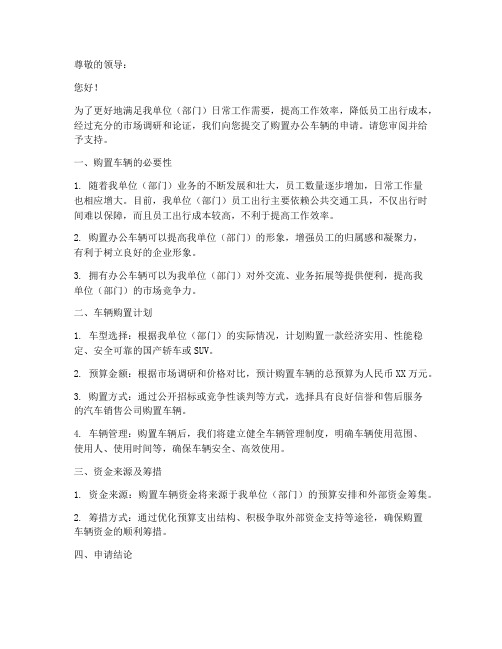 尊敬的领导：

您好！

为了更好地满足我单位（部门）日常工作需要，提高工作效率，降低员工出行成本，经过充分的市场调研和论证，我们向您提交了购置办公车辆的申请。请您审阅并给予支持。

一、购置车辆的必要性

1. 随着我单位（部门）业务的不断发展和壮大，员工数量逐步增加，日常工作量也相应增大。目前，我单位（部门）员工出行主要依赖公共交通工具，不仅出行时间难以保障，而且员工出行成本较高，不利于提高工作效率。

2. 购置办公车辆可以提高我单位（部门）的形象，增强员工的归属感和凝聚力，有利于树立良好的企业形象。

3. 拥有办公车辆可以为我单位（部门）对外交流、业务拓展等提供便利，提高我单位（部门）的市场竞争力。

二、车辆购置计划

1. 车型选择：根据我单位（部门）的实际情况，计划购置一款经济实用、性能稳定、安全可靠的国产轿车或SUV。

2. 预算金额：根据市场调研和价格对比，预计购置车辆的总预算为人民币XX万元。

3. 购置方式：通过公开招标或竞争性谈判等方式，选择具有良好信誉和售后服务的汽车销售公司购置车辆。

4. 车辆管理：购置车辆后，我们将建立健全车辆管理制度，明确车辆使用范围、使用人、使用时间等，确保车辆安全、高效使用。

三、资金来源及筹措

1. 资金来源：购置车辆资金将来源于我单位（部门）的预算安排和外部资金筹集。

2. 筹措方式：通过优化预算支出结构、积极争取外部资金支持等途径，确保购置车辆资金的顺利筹措。

四、申请结论